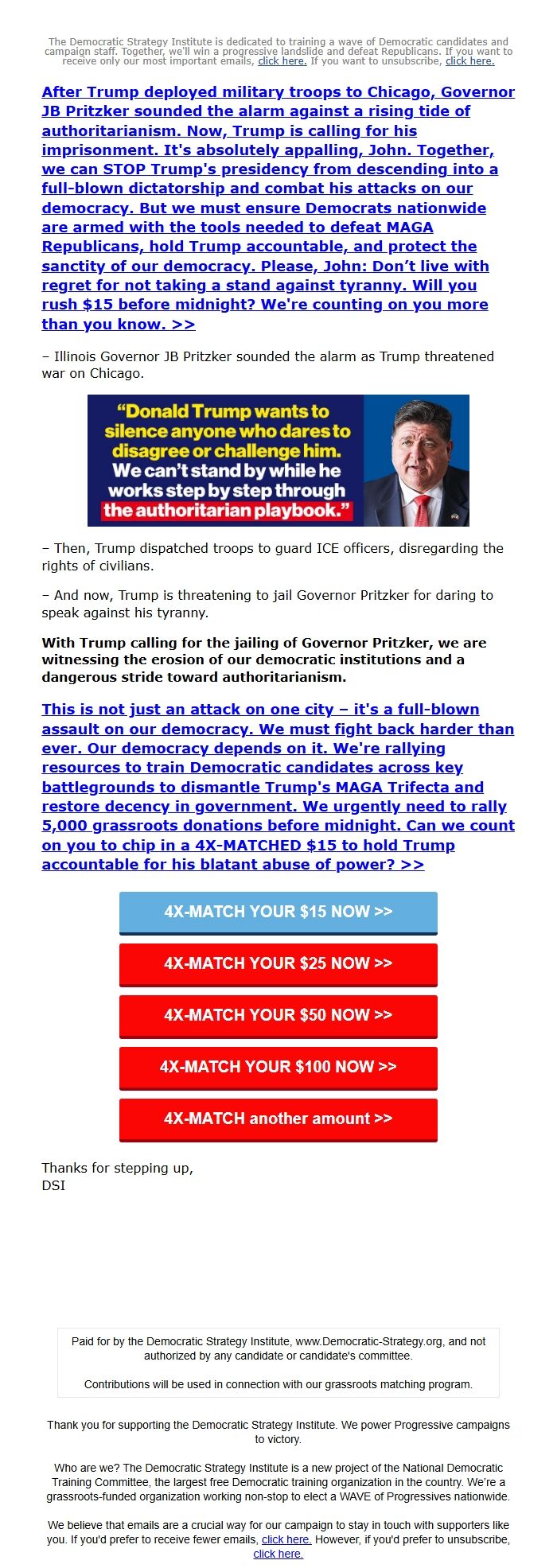 The Democratic Strategy Institute is dedicated to training a wave of Democratic candidates and campaign staff. Together, we'll win a progressive landslide and defeat Republicans. If you want to receive only our most important emails, click here. If you want to unsubscribe, click here.

After Trump deployed military troops to Chicago, Governor JB Pritzker sounded the alarm against a rising tide of authoritarianism. Now, Trump is calling for his imprisonment. It's absolutely appalling, John. Together, we can STOP Trump's presidency from descending into a full-blown dictatorship and combat his attacks on our democracy. But we must ensure Democrats nationwide are armed with the tools needed to defeat MAGA Republicans, hold Trump accountable, and protect the sanctity of our democracy. Please, John: Don't live with regret for not taking a stand against tyranny. Will you rush $15 before midnight? We're counting on you more than you know. >>

– Illinois Governor JB Pritzker sounded the alarm as Trump threatened war on Chicago.

"Donald Trump wants to silence anyone who dares to disagree or challenge him. We can't stand by while he works step by step through the authoritarian playbook."

– Then, Trump dispatched troops to guard ICE officers, disregarding the rights of civilians.

– And now, Trump is threatening to jail Governor Pritzker for daring to speak against his tyranny.

With Trump calling for the jailing of Governor Pritzker, we are witnessing the erosion of our democratic institutions and a dangerous stride toward authoritarianism.

This is not just an attack on one city – it's a full-blown assault on our democracy. We must fight back harder than ever. Our democracy depends on it. We're rallying resources to train Democratic candidates across key battlegrounds to dismantle Trump's MAGA Trifecta and restore decency in government. We urgently need to rally 5,000 grassroots donations before midnight. Can we count on you to chip in a 4X-MATCHED $15 to hold Trump accountable for his blatant abuse of power? >>

4X-MATCH YOUR $15 NOW >>

4X-MATCH YOUR $25 NOW >>

4X-MATCH YOUR $50 NOW >>

4X-MATCH YOUR $100 NOW >>

4X-MATCH another amount >>

Thanks for stepping up,
DSI

Paid for by the Democratic Strategy Institute, www.Democratic-Strategy.org, and not authorized by any candidate or candidate's committee.

Contributions will be used in connection with our grassroots matching program.

Thank you for supporting the Democratic Strategy Institute. We power Progressive campaigns to victory.

Who are we? The Democratic Strategy Institute is a new project of the National Democratic Training Committee, the largest free Democratic training organization in the country. We're a grassroots-funded organization working non-stop to elect a WAVE of Progressives nationwide.

We believe that emails are a crucial way for our campaign to stay in touch with supporters like you. If you'd prefer to receive fewer emails, click here. However, if you'd prefer to unsubscribe, click here.